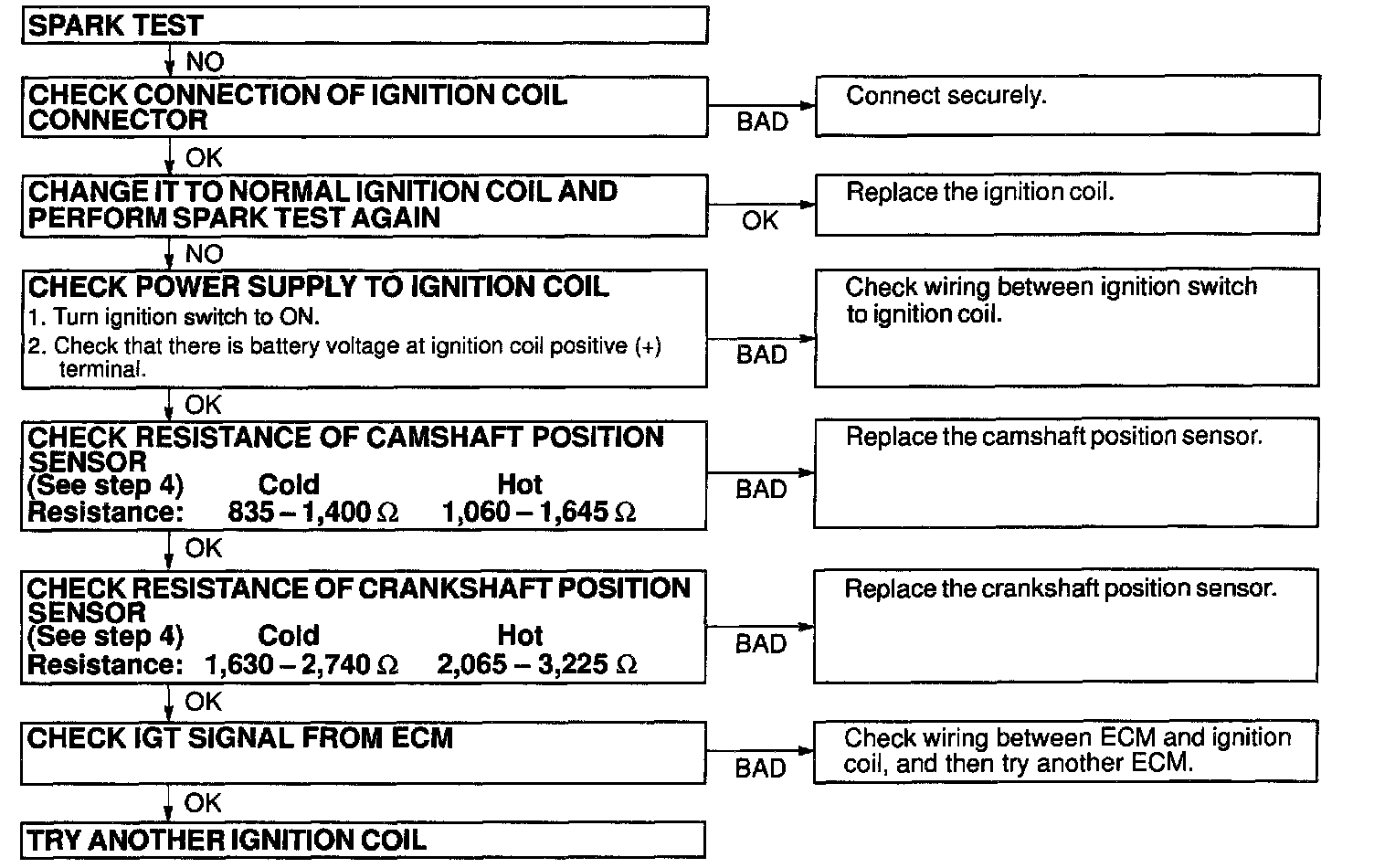 SPARK TEST

NO

CHECK CONNECTION OF IGNITION COIL CONNECTOR

BAD

Connect securely.

OK

CHANGE IT TO NORMAL IGNITION COIL AND PERFORM SPARK TEST AGAIN

OK

Replace the ignition coil.

NO

CHECK POWER SUPPLY TO IGNITION COIL
1. Turn ignition switch to ON.
2. Check that there is battery voltage at ignition coil positive (+) terminal.

BAD

Check wiring between ignition switch to ignition coil.

OK

CHECK RESISTANCE OF CAMSHAFT POSITION SENSOR
(See step 4) Cold Hot
Resistance: 835 – 1,400 $\Omega$ 1,060 – 1,645 $\Omega$

BAD

Replace the camshaft position sensor.

OK

CHECK RESISTANCE OF CRANKSHAFT POSITION SENSOR
(See step 4) Cold Hot
Resistance: 1,630 – 2,740 $\Omega$ 2,065 – 3,225 $\Omega$

BAD

Replace the crankshaft position sensor.

OK

CHECK IGT SIGNAL FROM ECM

BAD

Check wiring between ECM and ignition coil, and then try another ECM.

OK

TRY ANOTHER IGNITION COIL